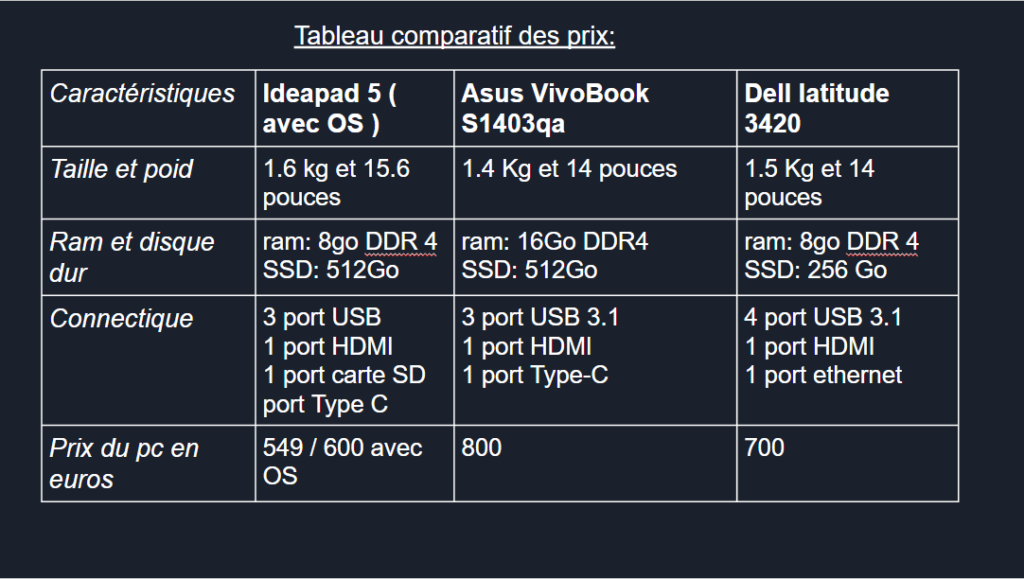 Tableau comparatif des prix:

| Caractéristiques | Ideapad 5 ( avec OS ) | Asus VivoBook S1403qa | Dell latitude 3420 |
|---|---|---|---|
| Taille et poid | 1.6 kg et 15.6 pouces | 1.4 Kg et 14 pouces | 1.5 Kg et 14 pouces |
| Ram et disque dur | ram: 8go DDR 4 SSD: 512Go | ram: 16Go DDR4 SSD: 512Go | ram: 8go DDR 4 SSD: 256 Go |
| Connectique | 3 port USB 1 port HDMI 1 port carte SD port Type C | 3 port USB 3.1 1 port HDMI 1 port Type-C | 4 port USB 3.1 1 port HDMI 1 port ethernet |
| Prix du pc en euros | 549 / 600 avec OS | 800 | 700 |